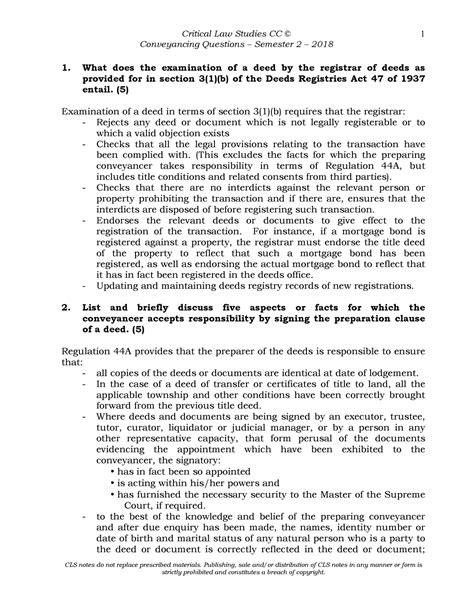 Critical Law Studies CC ©
Conveyancing Questions – Semester 2 – 2018

1

1. What does the examination of a deed by the registrar of deeds as provided for in section 3(1)(b) of the Deeds Registries Act 47 of 1937 entail. (5)

Examination of a deed in terms of section 3(1)(b) requires that the registrar:
- Rejects any deed or document which is not legally registerable or to which a valid objection exists
- Checks that all the legal provisions relating to the transaction have been complied with. (This excludes the facts for which the preparing conveyancer takes responsibility in terms of Regulation 44A, but includes title conditions and related consents from third parties).
- Checks that there are no interdicts against the relevant person or property prohibiting the transaction and if there are, ensures that the interdicts are disposed of before registering such transaction.
- Endorses the relevant deeds or documents to give effect to the registration of the transaction. For instance, if a mortgage bond is registered against a property, the registrar must endorse the title deed of the property to reflect that such a mortgage bond has been registered, as well as endorsing the actual mortgage bond to reflect that it has in fact been registered in the deeds office.
- Updating and maintaining deeds registry records of new registrations.

2. List and briefly discuss five aspects or facts for which the conveyancer accepts responsibility by signing the preparation clause of a deed. (5)

Regulation 44A provides that the preparer of the deeds is responsible to ensure that:
- all copies of the deeds or documents are identical at date of lodgement.
- In the case of a deed of transfer or certificates of title to land, all the applicable township and other conditions have been correctly brought forward from the previous title deed.
- Where deeds and documents are being signed by an executor, trustee, tutor, curator, liquidator or judicial manager, or by a person in any other representative capacity, that form perusal of the documents evidencing the appointment which have been exhibited to the conveyancer, the signatory:
• has in fact been so appointed
• is acting within his/her powers and
• has furnished the necessary security to the Master of the Supreme Court, if required.
- to the best of the knowledge and belief of the preparing conveyancer and after due enquiry has been made, the names, identity number or date of birth and marital status of any natural person who is a party to the deed or document is correctly reflected in the deed or document;

CLS notes do not replace prescribed materials. Publishing, sale and/or distribution of CLS notes in any manner or form is strictly prohibited and constitutes a breach of copyright.